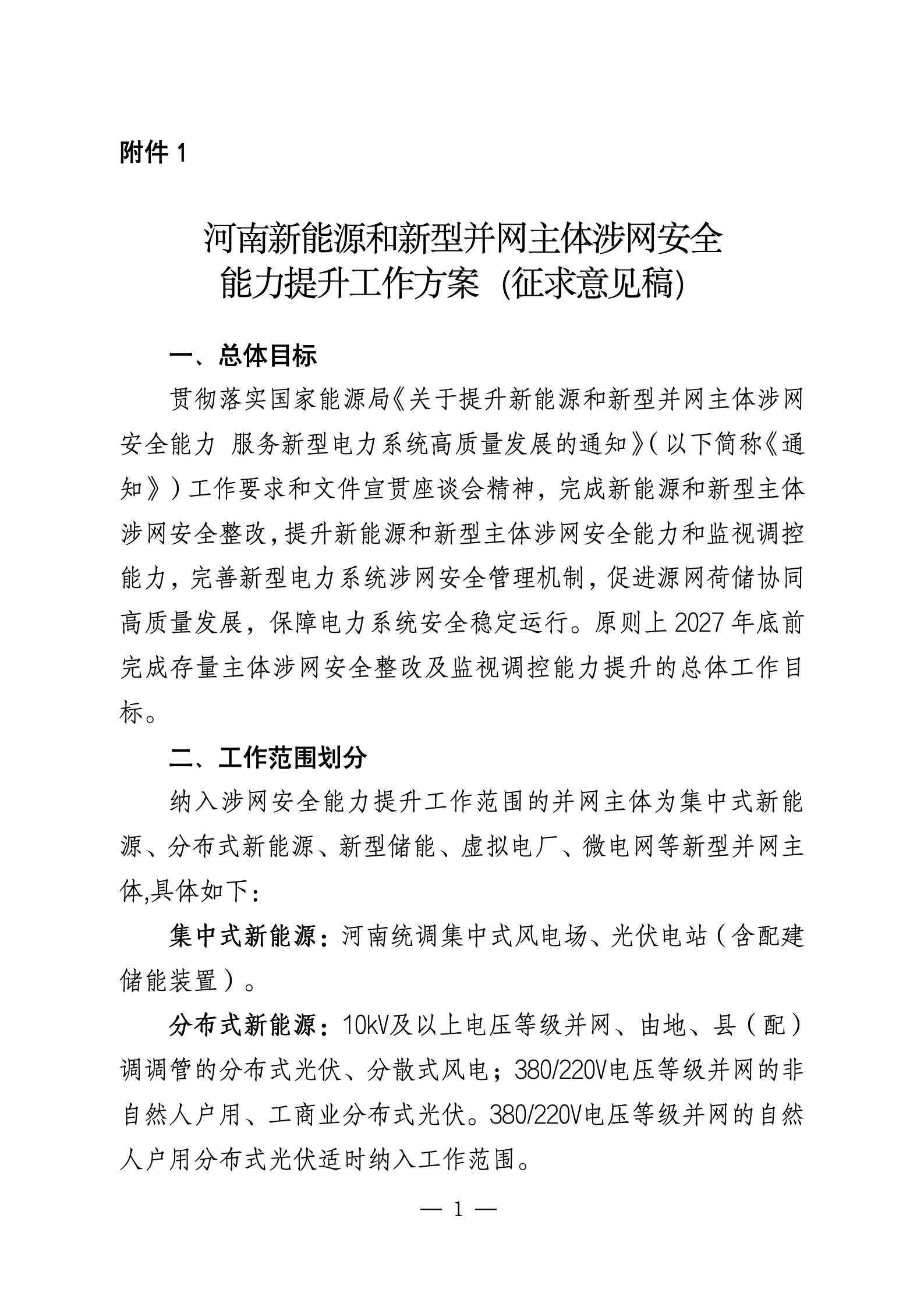 附件 1

河南新能源和新型并网主体涉网安全能力提升工作方案（征求意见稿）

一、总体目标

贯彻落实国家能源局《关于提升新能源和新型并网主体涉网安全能力 服务新型电力系统高质量发展的通知》（以下简称《通知》）工作要求和文件宣贯座谈会精神，完成新能源和新型主体涉网安全整改，提升新能源和新型主体涉网安全能力和监视调控能力，完善新型电力系统涉网安全管理机制，促进源网荷储协同高质量发展，保障电力系统安全稳定运行。原则上 2027 年底前完成存量主体涉网安全整改及监视调控能力提升的总体工作目标。

二、工作范围划分

纳入涉网安全能力提升工作范围的并网主体为集中式新能源、分布式新能源、新型储能、虚拟电厂、微电网等新型并网主体,具体如下：

集中式新能源：河南统调集中式风电场、光伏电站（含配建储能装置）。

分布式新能源：10kV及以上电压等级并网、由地、县（配）调调管的分布式光伏、分散式风电；380/220V电压等级并网的非自然人户用、工商业分布式光伏。380/220V电压等级并网的自然人户用分布式光伏适时纳入工作范围。

— 1 —